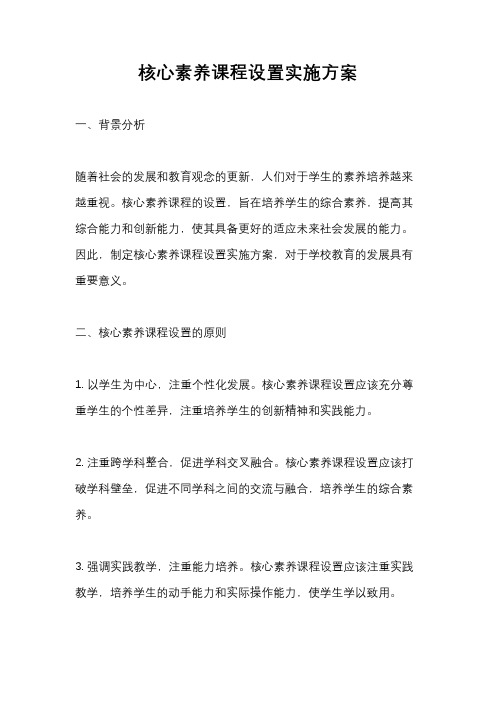 核心素养课程设置实施方案

一、背景分析

随着社会的发展和教育观念的更新，人们对于学生的素养培养越来越重视。核心素养课程的设置，旨在培养学生的综合素养，提高其综合能力和创新能力，使其具备更好的适应未来社会发展的能力。因此，制定核心素养课程设置实施方案，对于学校教育的发展具有重要意义。

二、核心素养课程设置的原则

1. 以学生为中心，注重个性化发展。核心素养课程设置应该充分尊重学生的个性差异，注重培养学生的创新精神和实践能力。

2. 注重跨学科整合，促进学科交叉融合。核心素养课程设置应该打破学科壁垒，促进不同学科之间的交流与融合，培养学生的综合素养。

3. 强调实践教学，注重能力培养。核心素养课程设置应该注重实践教学，培养学生的动手能力和实际操作能力，使学生学以致用。